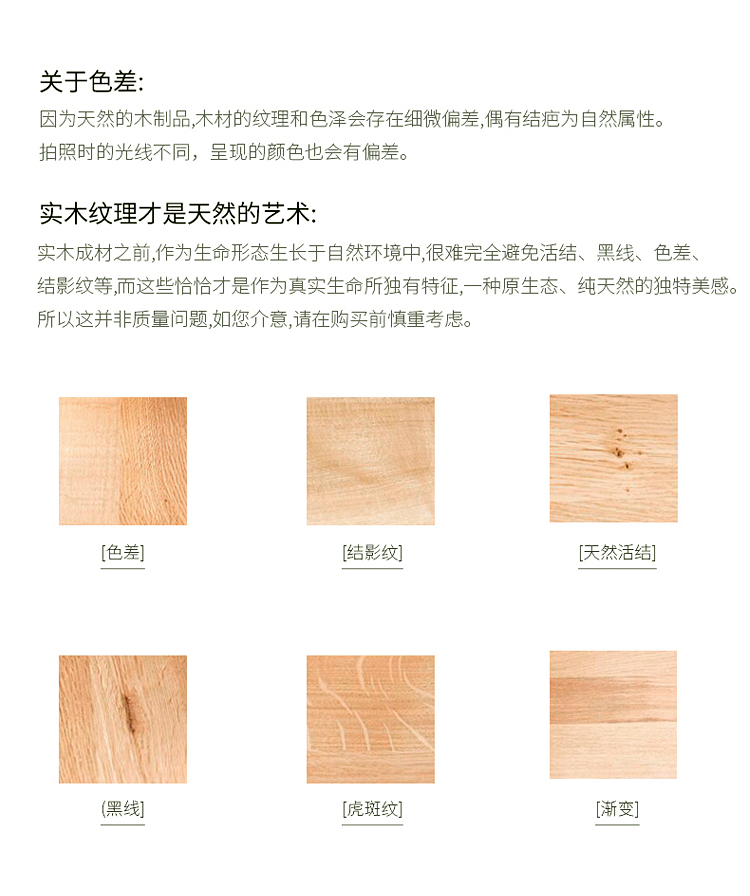 关于色差:
因为天然的木制品,木材的纹理和色泽会存在细微偏差,偶有结疤为自然属性。
拍照时的光线不同，呈现的颜色也会有偏差。

实木纹理才是天然的艺术:
实木成材之前,作为生命形态生长于自然环境中,很难完全避免活结、黑线、色差、结影纹等,而这些恰恰才是作为真实生命所独有特征,一种原生态、纯天然的独特美感。所以这并非质量问题,如您介意,请在购买前慎重考虑。

[色差]

[结影纹]

[天然活结]

[黑线]

[虎斑纹]

[渐变]